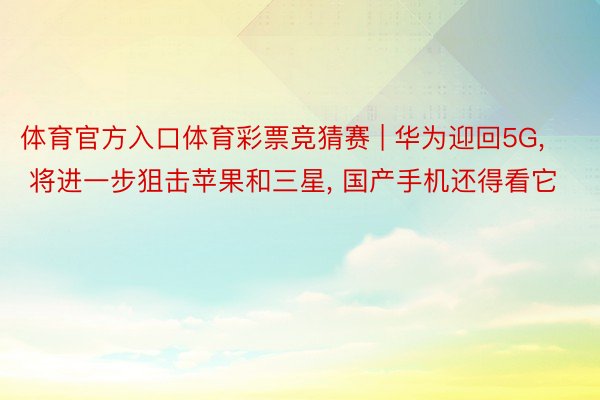 体育官方入口体育彩票竞猜赛 | 华为迎回5G, 将进一步狙击苹果和三星, 国产手机还得看它